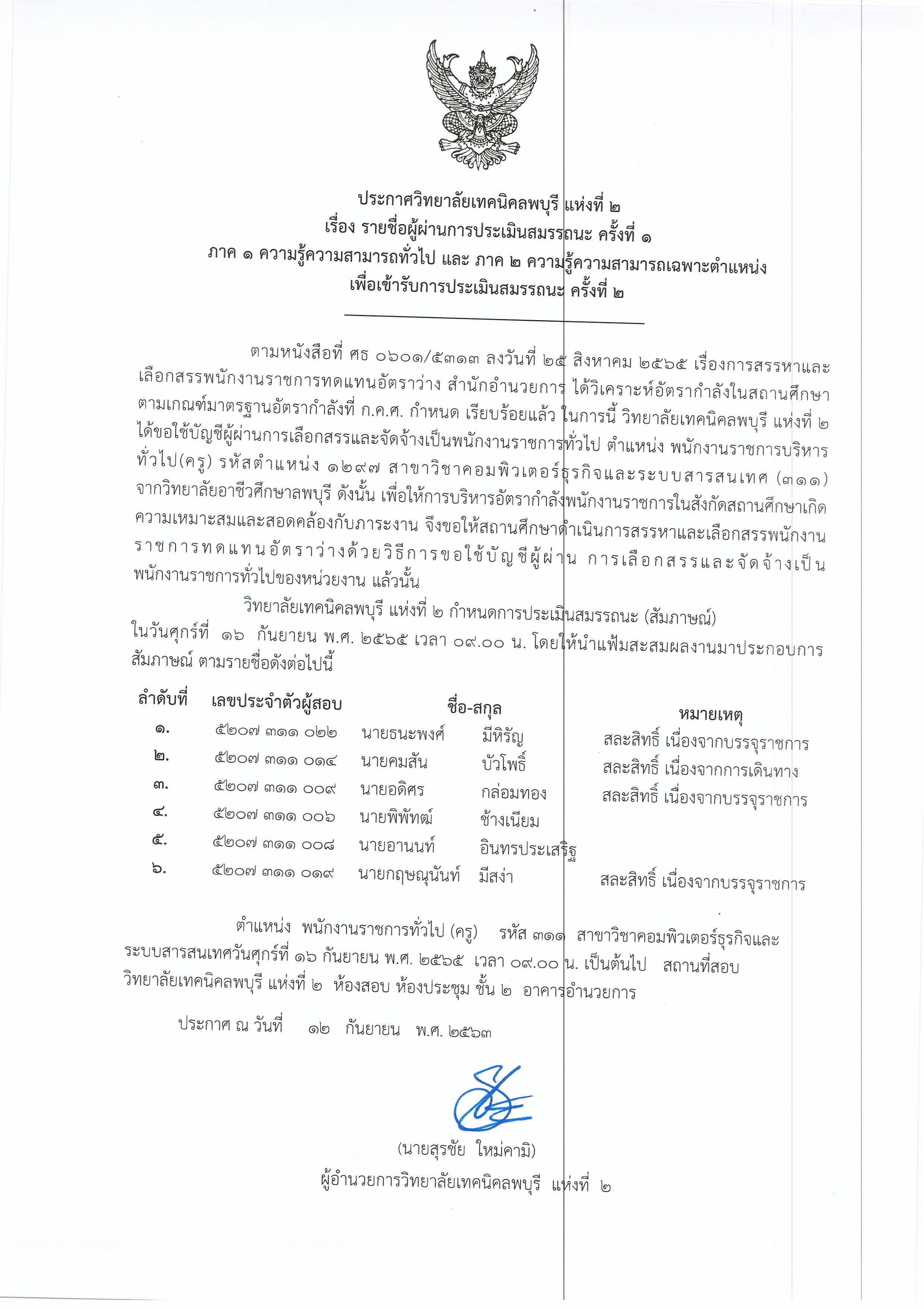 ประกาศวิทยาลัยเทคนิคลพบุรี แห่งที่ ๒
เรื่อง รายชื่อผู้ผ่านการประเมินสมรรถนะ ครั้งที่ ๑
ภาค ๑ ความรู้ความสามารถทั่วไป และ ภาค ๒ ความรู้ความสามารถเฉพาะตำแหน่ง
เพื่อเข้ารับการประเมินสมรรถนะ ครั้งที่ ๒

ตามหนังสือที่ ศธ ๐๖๐๑/๕๓๑๓ ลงวันที่ ๒๕ สิงหาคม ๒๕๖๕ เรื่องการสรรหาและเลือกสรรพนักงานราชการทดแทนอัตราว่าง สำนักอำนวยการ ได้วิเคราะห์อัตรากำลังในสถานศึกษาตามเกณฑ์มาตรฐานอัตรากำลังที่ ก.ค.ศ. กำหนด เรียบร้อยแล้ว ในการนี้ วิทยาลัยเทคนิคลพบุรี แห่งที่ ๒ ได้ขอใช้บัญชีผู้ผ่านการเลือกสรรและจัดจ้างเป็นพนักงานราชการทั่วไป ตำแหน่ง พนักงานราชการบริหารทั่วไป(ครู) รหัสตำแหน่ง ๑๒๙๗ สาขาวิชาคอมพิวเตอร์ธุรกิจและระบบสารสนเทศ (๓๑๑) จากวิทยาลัยอาชีวศึกษาลพบุรี ดังนั้น เพื่อให้การบริหารอัตรากำลังพนักงานราชการในสังกัดสถานศึกษาเกิดความเหมาะสมและสอดคล้องกับภาระงาน จึงขอให้สถานศึกษาดำเนินการสรรหาและเลือกสรรพนักงานราชการทดแทนอัตราว่างด้วยวิธีการขอใช้บัญชีผู้ผ่าน การเลือกสรรและจัดจ้างเป็นพนักงานราชการทั่วไปของหน่วยงาน แล้วนั้น

วิทยาลัยเทคนิคลพบุรี แห่งที่ ๒ กำหนดการประเมินสมรรถนะ (สัมภาษณ์) ในวันศุกร์ที่ ๑๖ กันยายน พ.ศ. ๒๕๖๕ เวลา ๐๙.๐๐ น. โดยให้นำแฟ้มสะสมผลงานมาประกอบการสัมภาษณ์ ตามรายชื่อดังต่อไปนี้

| ลำดับที่ | เลขประจำตัวผู้สอบ | ชื่อ-สกุล | | หมายเหตุ |
|---|---|---|---|---|
| ๑. | ๕๒๐๗ ๓๑๑ ๐๒๒ | นายธนะพงศ์ | มีหิรัญ | สละสิทธิ์ เนื่องจากบรรจุราชการ |
| ๒. | ๕๒๐๗ ๓๑๑ ๐๑๔ | นายคมสัน | บัวโพธิ์ | สละสิทธิ์ เนื่องจากการเดินทาง |
| ๓. | ๕๒๐๗ ๓๑๑ ๐๐๙ | นายอดิศร | กล่อมทอง | สละสิทธิ์ เนื่องจากบรรจุราชการ |
| ๔. | ๕๒๐๗ ๓๑๑ ๐๐๖ | นายพิพัทฒ์ | ช้างเนียม | |
| ๕. | ๕๒๐๗ ๓๑๑ ๐๐๘ | นายอานนท์ | อินทรประเสริฐ | |
| ๖. | ๕๒๐๗ ๓๑๑ ๐๑๙ | นายกฤษณุนันท์ | มีสง่า | สละสิทธิ์ เนื่องจากบรรจุราชการ |

ตำแหน่ง พนักงานราชการทั่วไป (ครู) รหัส ๓๑๑ สาขาวิชาคอมพิวเตอร์ธุรกิจและระบบสารสนเทศวันศุกร์ที่ ๑๖ กันยายน พ.ศ. ๒๕๖๕ เวลา ๐๙.๐๐ น. เป็นต้นไป สถานที่สอบ วิทยาลัยเทคนิคลพบุรี แห่งที่ ๒ ห้องสอบ ห้องประชุม ชั้น ๒ อาคารอำนวยการ

ประกาศ ณ วันที่ ๑๒ กันยายน พ.ศ. ๒๕๖๓

(นายสุรชัย ใหม่คามิ)
ผู้อำนวยการวิทยาลัยเทคนิคลพบุรี แห่งที่ ๒